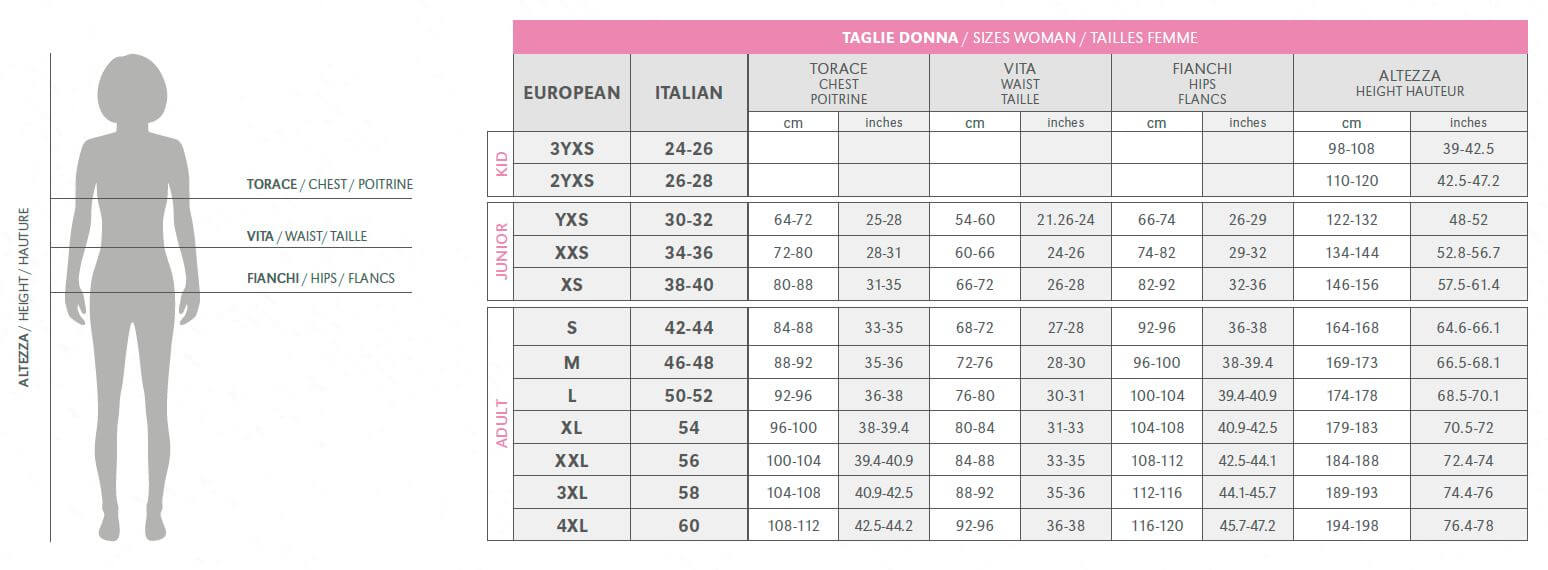 ALTEZZA / HEIGHT / HAUTURE

TORACE / CHEST / POITRINE

VITA / WAIST/ TAILLE

FIANCHI / HIPS / FLANCS

TAGLIE DONNA / SIZES WOMAN / TAILLES FEMME

| | EUROPEAN | ITALIAN | TORACE CHEST POITRINE cm | TORACE CHEST POITRINE inches | VITA WAIST TAILLE cm | VITA WAIST TAILLE inches | FIANCHI HIPS FLANCS cm | FIANCHI HIPS FLANCS inches | ALTEZZA HEIGHT HAUTEUR cm | ALTEZZA HEIGHT HAUTEUR inches |
|---|---|---|---|---|---|---|---|---|---|---|
| KID | 3YXS | 24-26 | | | | | | | 98-108 | 39-42.5 |
| KID | 2YXS | 26-28 | | | | | | | 110-120 | 42.5-47.2 |
| JUNIOR | YXS | 30-32 | 64-72 | 25-28 | 54-60 | 21.26-24 | 66-74 | 26-29 | 122-132 | 48-52 |
| JUNIOR | XXS | 34-36 | 72-80 | 28-31 | 60-66 | 24-26 | 74-82 | 29-32 | 134-144 | 52.8-56.7 |
| JUNIOR | XS | 38-40 | 80-88 | 31-35 | 66-72 | 26-28 | 82-92 | 32-36 | 146-156 | 57.5-61.4 |
| ADULT | S | 42-44 | 84-88 | 33-35 | 68-72 | 27-28 | 92-96 | 36-38 | 164-168 | 64.6-66.1 |
| ADULT | M | 46-48 | 88-92 | 35-36 | 72-76 | 28-30 | 96-100 | 38-39.4 | 169-173 | 66.5-68.1 |
| ADULT | L | 50-52 | 92-96 | 36-38 | 76-80 | 30-31 | 100-104 | 39.4-40.9 | 174-178 | 68.5-70.1 |
| ADULT | XL | 54 | 96-100 | 38-39.4 | 80-84 | 31-33 | 104-108 | 40.9-42.5 | 179-183 | 70.5-72 |
| ADULT | XXL | 56 | 100-104 | 39.4-40.9 | 84-88 | 33-35 | 108-112 | 42.5-44.1 | 184-188 | 72.4-74 |
| ADULT | 3XL | 58 | 104-108 | 40.9-42.5 | 88-92 | 35-36 | 112-116 | 44.1-45.7 | 189-193 | 74.4-76 |
| ADULT | 4XL | 60 | 108-112 | 42.5-44.2 | 92-96 | 36-38 | 116-120 | 45.7-47.2 | 194-198 | 76.4-78 |